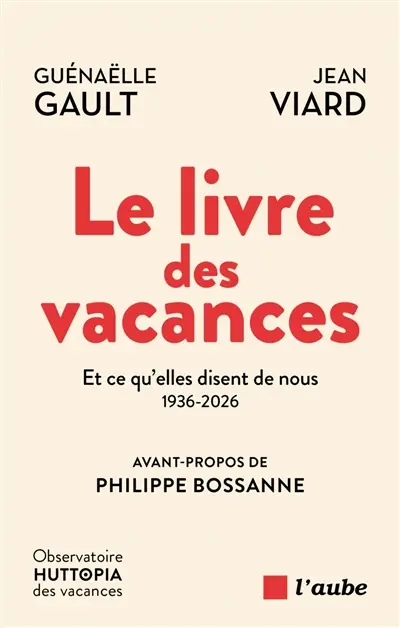 GUÉNAËLLE
GAULT

JEAN
VIARD

Le livre des vacances

Et ce qu'elles disent de nous
1936-2026

AVANT-PROPOS DE
PHILIPPE BOSSANNE

Observatoire
HUTTOPIA
des vacances

l'aube